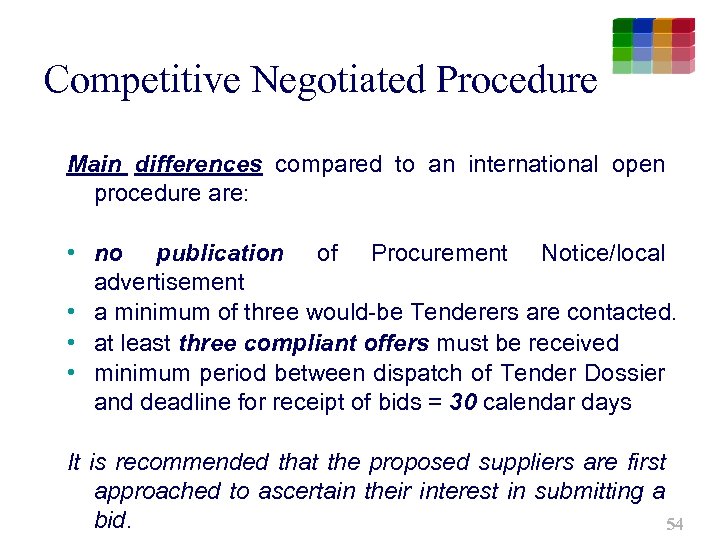 Competitive Negotiated Procedure

Main differences compared to an international open procedure are:

• no publication of Procurement Notice/local advertisement
• a minimum of three would-be Tenderers are contacted.
• at least three compliant offers must be received
• minimum period between dispatch of Tender Dossier and deadline for receipt of bids = 30 calendar days

It is recommended that the proposed suppliers are first approached to ascertain their interest in submitting a bid.

54